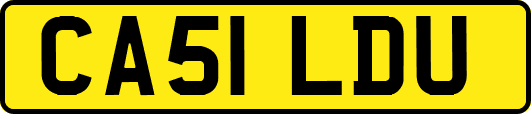 CA51 LDU